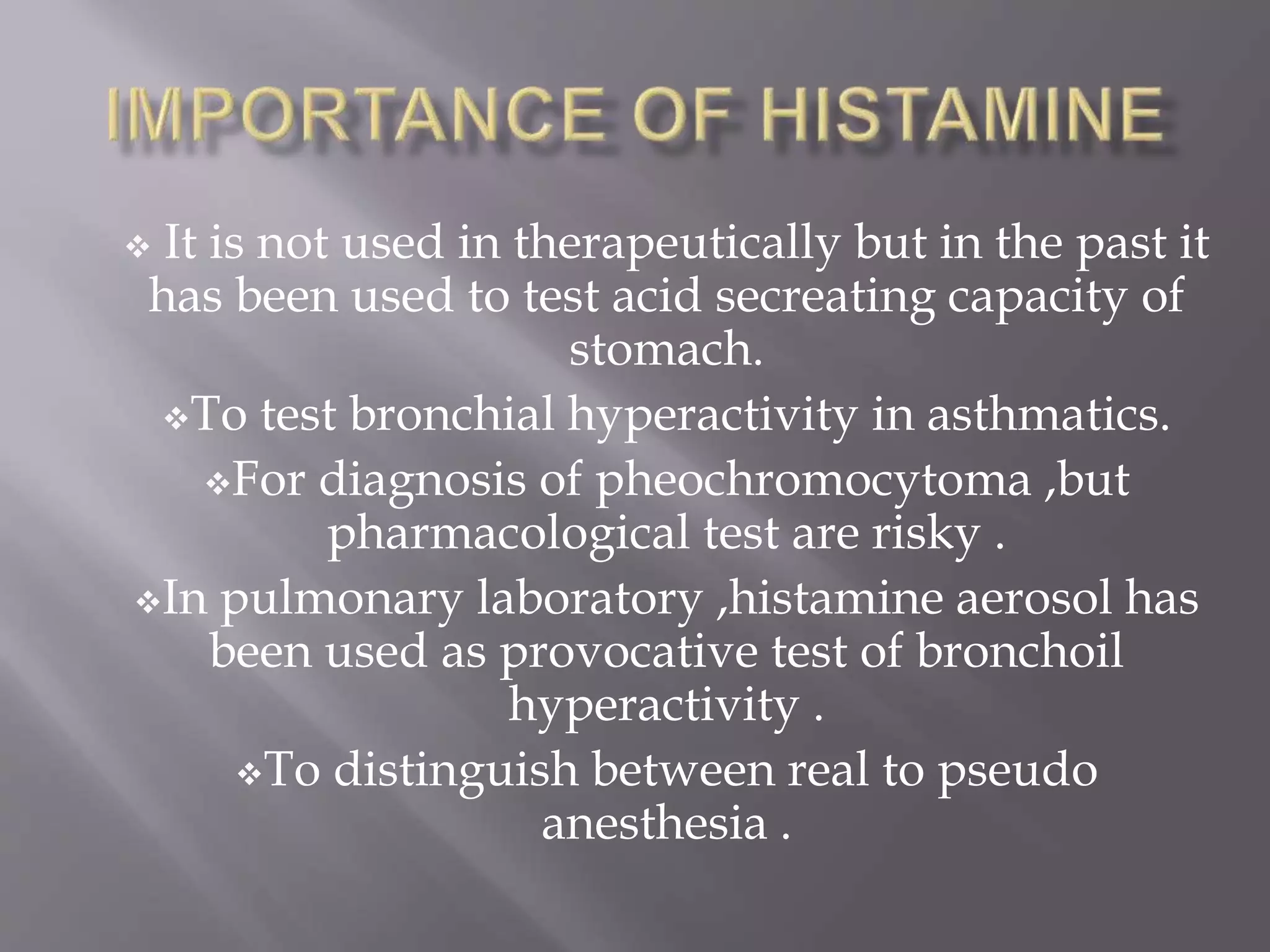 IMPORTANCE OF HISTAMINE

❖ It is not used in therapeutically but in the past it has been used to test acid secreating capacity of stomach.

❖To test bronchial hyperactivity in asthmatics.

❖For diagnosis of pheochromocytoma ,but pharmacological test are risky .

❖In pulmonary laboratory ,histamine aerosol has been used as provocative test of bronchoil hyperactivity .

❖To distinguish between real to pseudo anesthesia .